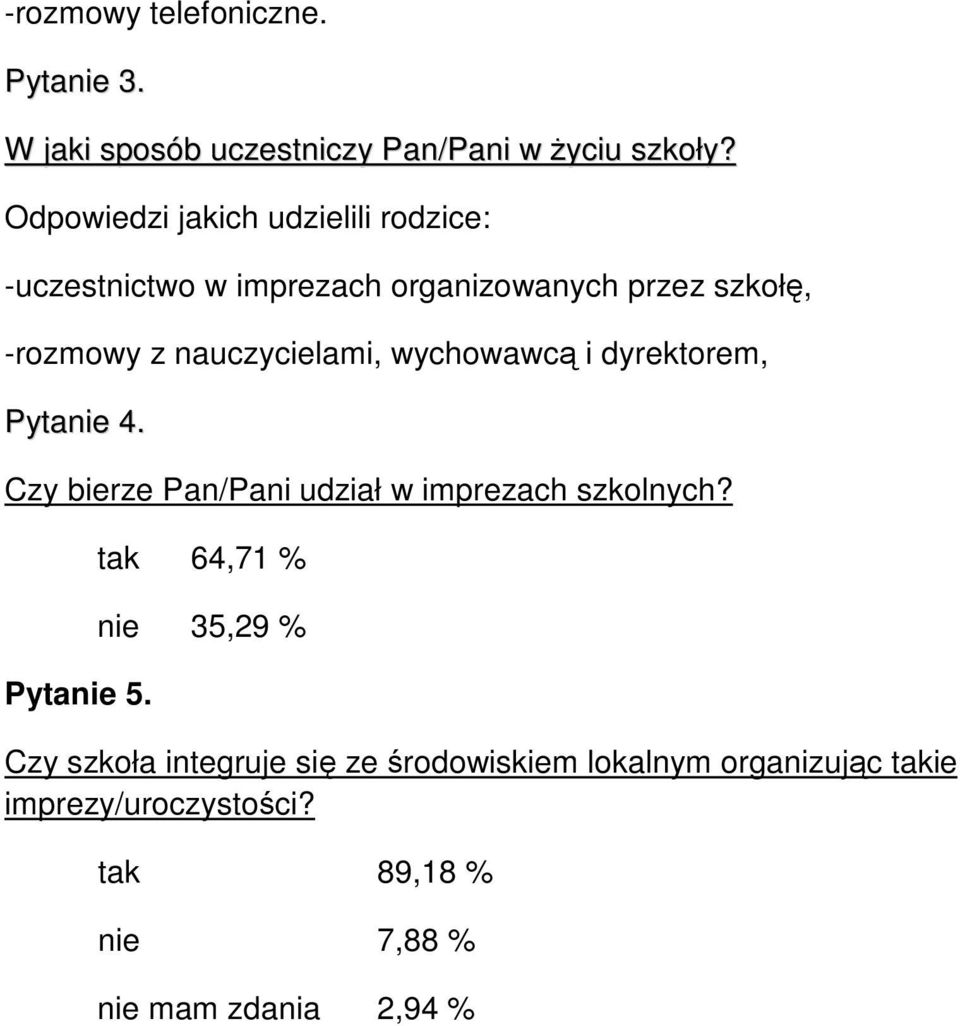 -rozmowy telefoniczne.

Pytanie 3.

W jaki sposób uczestniczy Pan/Pani w życiu szkoły?

Odpowiedzi jakich udzielili rodzice:

-uczestnictwo w imprezach organizowanych przez szkołę,

-rozmowy z nauczycielami, wychowawcą i dyrektorem,

Pytanie 4.

Czy bierze Pan/Pani udział w imprezach szkolnych?

tak 64,71 %

nie 35,29 %

Pytanie 5.

Czy szkoła integruje się ze środowiskiem lokalnym organizując takie imprezy/uroczystości?

tak 89,18 %

nie 7,88 %

nie mam zdania 2,94 %